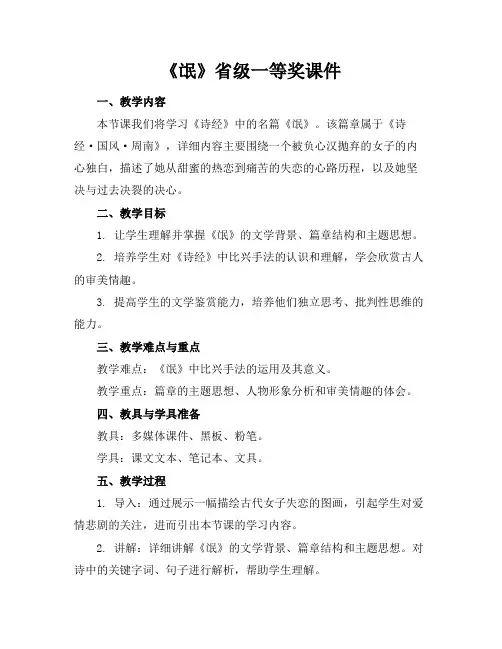 《氓》省级一等奖课件

一、教学内容

本节课我们将学习《诗经》中的名篇《氓》。该篇章属于《诗经·国风·周南》，详细内容主要围绕一个被负心汉抛弃的女子的内心独白，描述了她从甜蜜的热恋到痛苦的失恋的心路历程，以及她坚决与过去决裂的决心。

二、教学目标

1. 让学生理解并掌握《氓》的文学背景、篇章结构和主题思想。

2. 培养学生对《诗经》中比兴手法的认识和理解，学会欣赏古人的审美情趣。

3. 提高学生的文学鉴赏能力，培养他们独立思考、批判性思维的能力。

三、教学难点与重点

教学难点：《氓》中比兴手法的运用及其意义。

教学重点：篇章的主题思想、人物形象分析和审美情趣的体会。

四、教具与学具准备

教具：多媒体课件、黑板、粉笔。

学具：课文文本、笔记本、文具。

五、教学过程

1. 导入：通过展示一幅描绘古代女子失恋的图画，引起学生对爱情悲剧的关注，进而引出本节课的学习内容。

2. 讲解：详细讲解《氓》的文学背景、篇章结构和主题思想。对诗中的关键字词、句子进行解析，帮助学生理解。